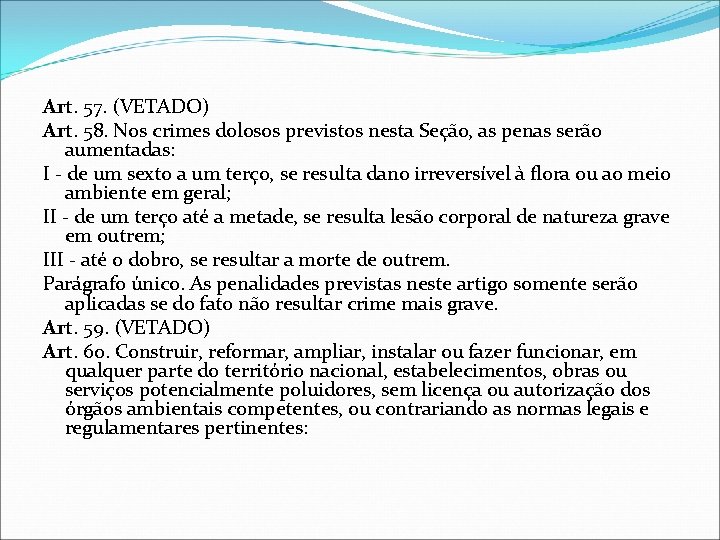 Art. 57. (VETADO)

Art. 58. Nos crimes dolosos previstos nesta Seção, as penas serão aumentadas:

I - de um sexto a um terço, se resulta dano irreversível à flora ou ao meio ambiente em geral;

II - de um terço até a metade, se resulta lesão corporal de natureza grave em outrem;

III - até o dobro, se resultar a morte de outrem.

Parágrafo único. As penalidades previstas neste artigo somente serão aplicadas se do fato não resultar crime mais grave.

Art. 59. (VETADO)

Art. 60. Construir, reformar, ampliar, instalar ou fazer funcionar, em qualquer parte do território nacional, estabelecimentos, obras ou serviços potencialmente poluidores, sem licença ou autorização dos órgãos ambientais competentes, ou contrariando as normas legais e regulamentares pertinentes: